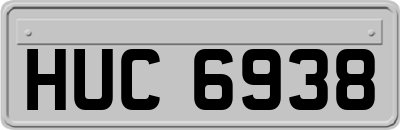 HUC 6938